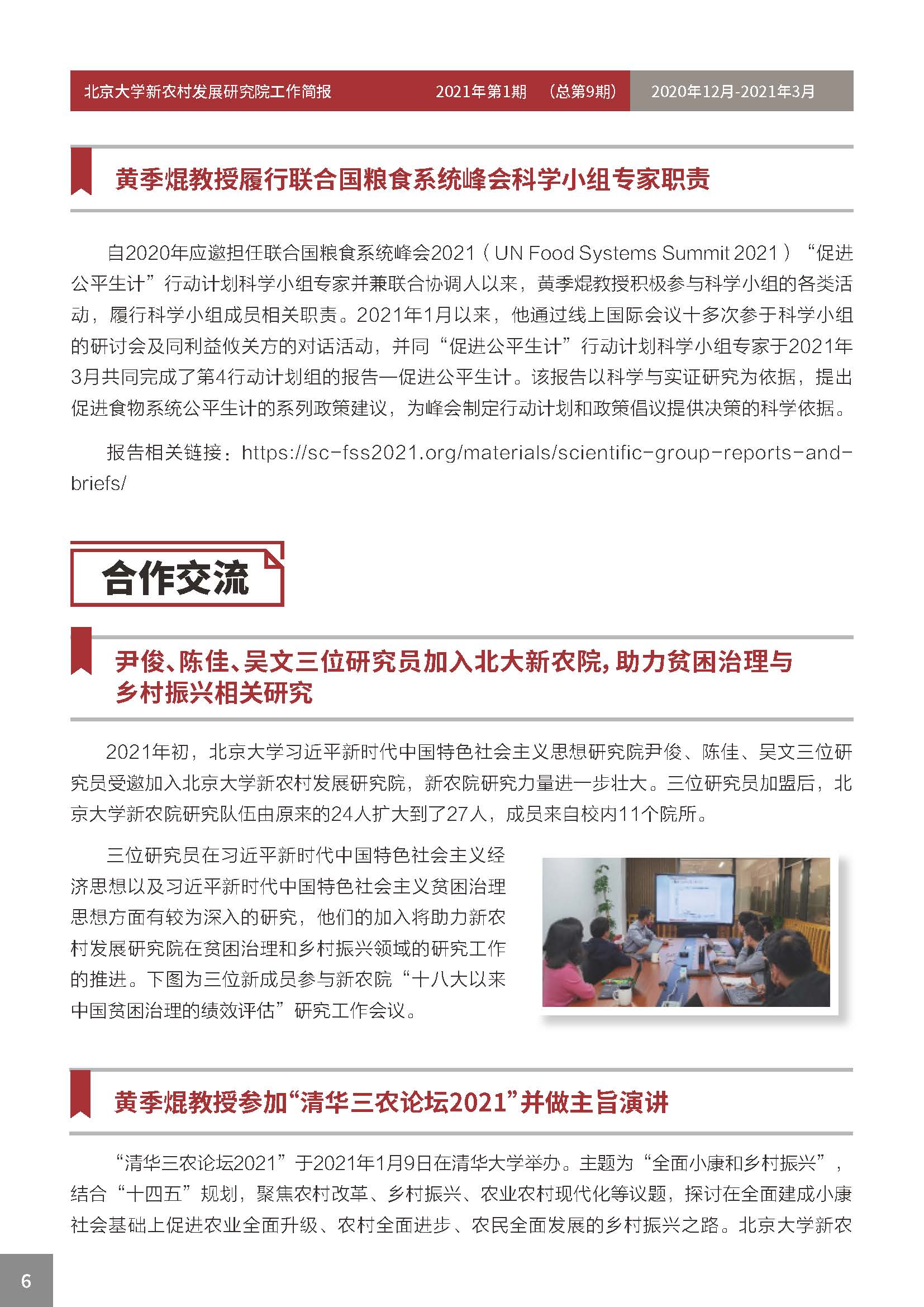 北京大学新农村发展研究院工作简报　2021年第1期　（总第9期）　2020年12月-2021年3月

黄季焜教授履行联合国粮食系统峰会科学小组专家职责

自2020年应邀担任联合国粮食系统峰会2021（UN Food Systems Summit 2021）“促进公平生计”行动计划科学小组专家并兼联合协调人以来，黄季焜教授积极参与科学小组的各类活动，履行科学小组成员相关职责。2021年1月以来，他通过线上国际会议十多次参于科学小组的研讨会及同利益攸关方的对话活动，并同“促进公平生计”行动计划科学小组专家于2021年3月共同完成了第4行动计划组的报告—促进公平生计。该报告以科学与实证研究为依据，提出促进食物系统公平生计的系列政策建议，为峰会制定行动计划和政策倡议提供决策的科学依据。

报告相关链接：https://sc-fss2021.org/materials/scientific-group-reports-and-briefs/

合作交流

尹俊、陈佳、吴文三位研究员加入北大新农院，助力贫困治理与乡村振兴相关研究

2021年初，北京大学习近平新时代中国特色社会主义思想研究院尹俊、陈佳、吴文三位研究员受邀加入北京大学新农村发展研究院，新农院研究力量进一步壮大。三位研究员加盟后，北京大学新农院研究队伍由原来的24人扩大到了27人，成员来自校内11个院所。

三位研究员在习近平新时代中国特色社会主义经济思想以及习近平新时代中国特色社会主义贫困治理思想方面有较为深入的研究，他们的加入将助力新农村发展研究院在贫困治理和乡村振兴领域的研究工作的推进。下图为三位新成员参与新农院“十八大以来中国贫困治理的绩效评估”研究工作会议。

黄季焜教授参加“清华三农论坛2021”并做主旨演讲

“清华三农论坛2021”于2021年1月9日在清华大学举办。主题为“全面小康和乡村振兴”，结合“十四五”规划，聚焦农村改革、乡村振兴、农业农村现代化等议题，探讨在全面建成小康社会基础上促进农业全面升级、农村全面进步、农民全面发展的乡村振兴之路。北京大学新农

6